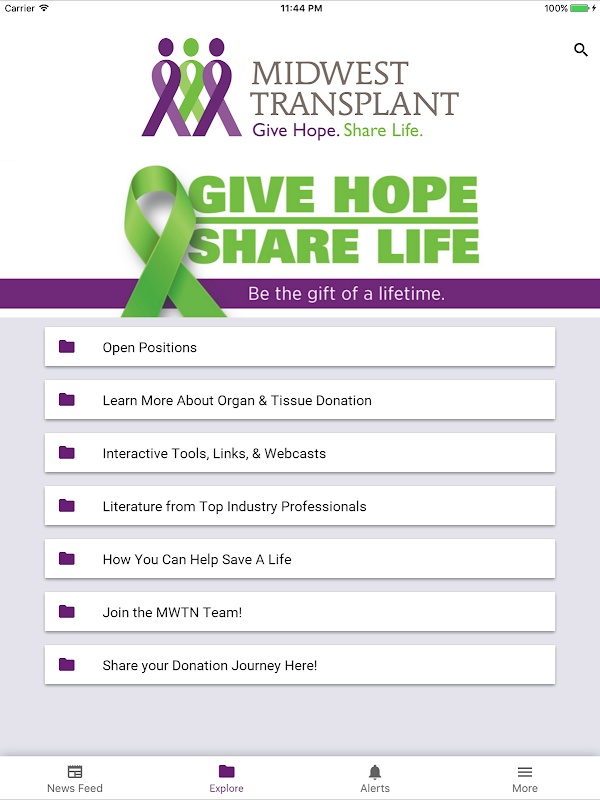 Carrier 11:44 PM 100%

MIDWEST TRANSPLANT
Give Hope. Share Life.

GIVE HOPE
SHARE LIFE
Be the gift of a lifetime.

Open Positions

Learn More About Organ & Tissue Donation

Interactive Tools, Links, & Webcasts

Literature from Top Industry Professionals

How You Can Help Save A Life

Join the MWTN Team!

Share your Donation Journey Here!

News Feed Explore Alerts More